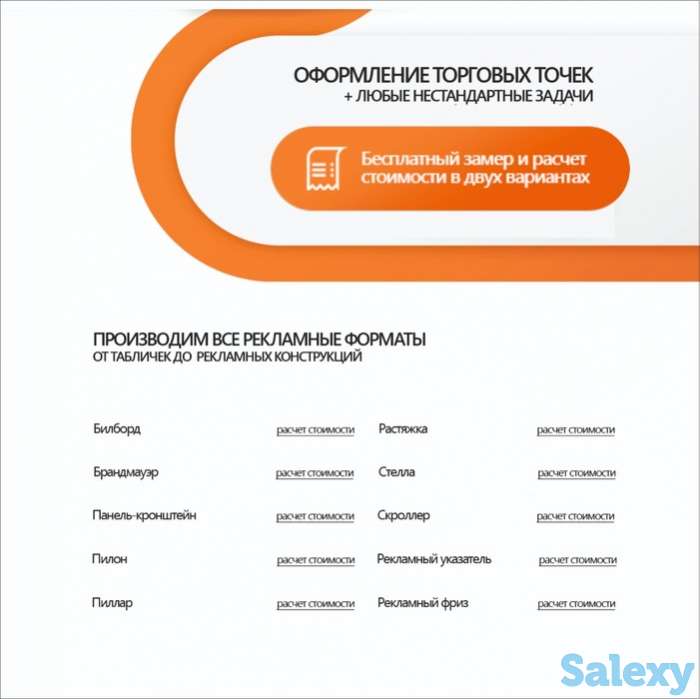 ОФОРМЛЕНИЕ ТОРГОВЫХ ТОЧЕК
+ ЛЮБЫЕ НЕСТАНДАРТНЫЕ ЗАДАЧИ

Бесплатный замер и расчет стоимости в двух вариантах

ПРОИЗВОДИМ ВСЕ РЕКЛАМНЫЕ ФОРМАТЫ
ОТ ТАБЛИЧЕК ДО РЕКЛАМНЫХ КОНСТРУКЦИЙ

Билборд расчет стоимости
Брандмауэр расчет стоимости
Панель-кронштейн расчет стоимости
Пилон расчет стоимости
Пиллар расчет стоимости

Растяжка расчет стоимости
Стелла расчет стоимости
Скроллер расчет стоимости
Рекламный указатель расчет стоимости
Рекламный фриз расчет стоимости

Salexy